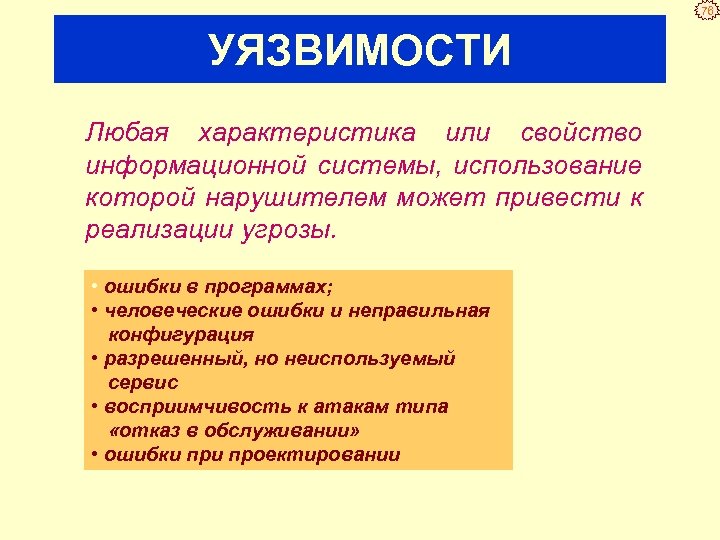 76

УЯЗВИМОСТИ

Любая характеристика или свойство информационной системы, использование которой нарушителем может привести к реализации угрозы.

• ошибки в программах;
• человеческие ошибки и неправильная конфигурация
• разрешенный, но неиспользуемый сервис
• восприимчивость к атакам типа «отказ в обслуживании»
• ошибки при проектировании